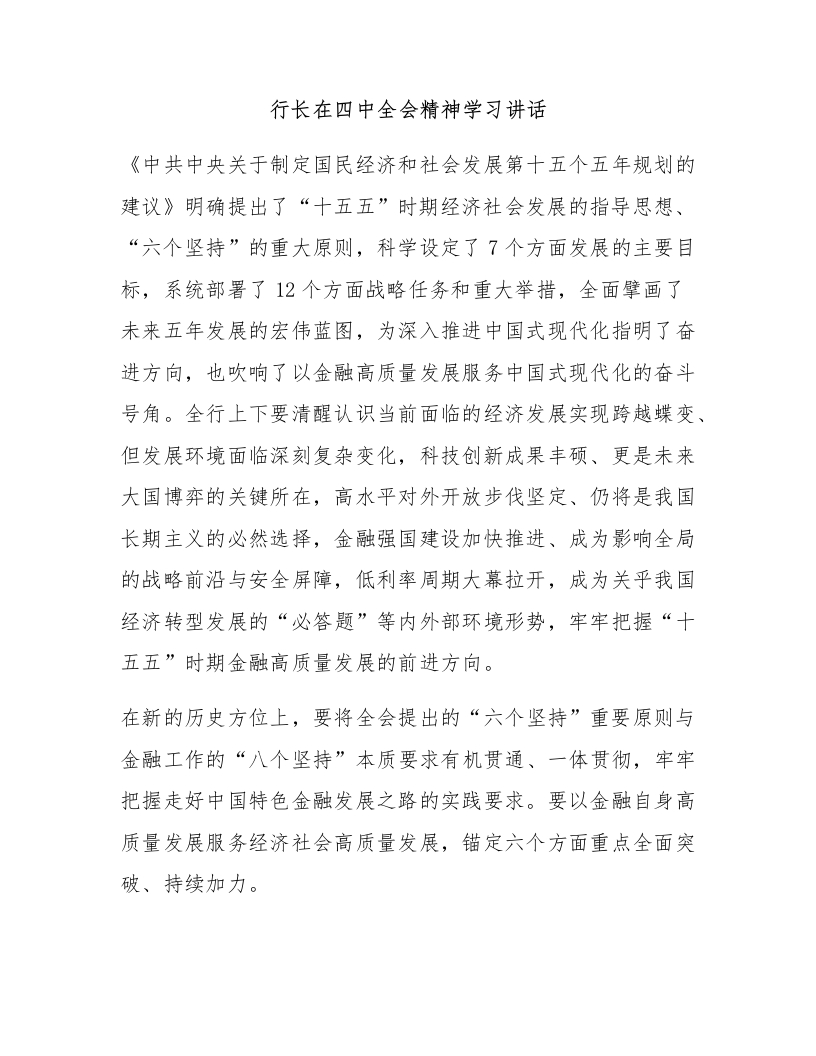 行长在四中全会精神学习讲话

《中共中央关于制定国民经济和社会发展第十五个五年规划的建议》明确提出了“十五五”时期经济社会发展的指导思想、“六个坚持”的重大原则，科学设定了7个方面发展的主要目标，系统部署了12个方面战略任务和重大举措，全面擘画了未来五年发展的宏伟蓝图，为深入推进中国式现代化指明了奋进方向，也吹响了以金融高质量发展服务中国式现代化的奋斗号角。全行上下要清醒认识当前面临的经济发展实现跨越蝶变、但发展环境面临深刻复杂变化，科技创新成果丰硕、更是未来大国博弈的关键所在，高水平对外开放步伐坚定、仍将是我国长期主义的必然选择，金融强国建设加快推进、成为影响全局的战略前沿与安全屏障，低利率周期大幕拉开，成为关乎我国经济转型发展的“必答题”等内外部环境形势，牢牢把握“十五五”时期金融高质量发展的前进方向。

在新的历史方位上，要将全会提出的“六个坚持”重要原则与金融工作的“八个坚持”本质要求有机贯通、一体贯彻，牢牢把握走好中国特色金融发展之路的实践要求。要以金融自身高质量发展服务经济社会高质量发展，锚定六个方面重点全面突破、持续加力。